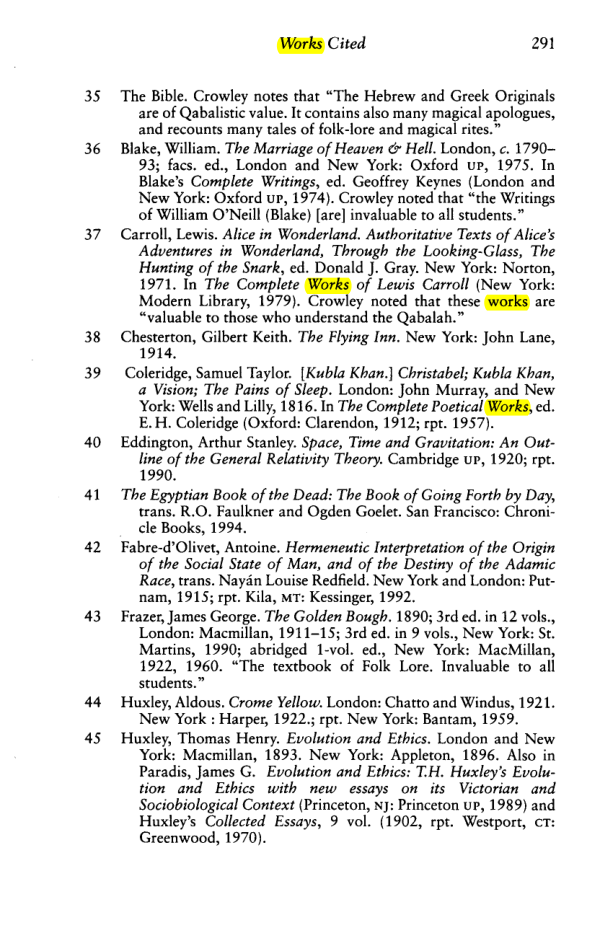 Works Cited 291

35 The Bible. Crowley notes that "The Hebrew and Greek Originals are of Qabalistic value. It contains also many magical apologues, and recounts many tales of folk-lore and magical rites."

36 Blake, William. The Marriage of Heaven & Hell. London, c. 1790–93; facs. ed., London and New York: Oxford UP, 1975. In Blake's Complete Writings, ed. Geoffrey Keynes (London and New York: Oxford UP, 1974). Crowley noted that "the Writings of William O'Neill (Blake) [are] invaluable to all students."

37 Carroll, Lewis. Alice in Wonderland. Authoritative Texts of Alice's Adventures in Wonderland, Through the Looking-Glass, The Hunting of the Snark, ed. Donald J. Gray. New York: Norton, 1971. In The Complete Works of Lewis Carroll (New York: Modern Library, 1979). Crowley noted that these works are "valuable to those who understand the Qabalah."

38 Chesterton, Gilbert Keith. The Flying Inn. New York: John Lane, 1914.

39 Coleridge, Samuel Taylor. [Kubla Khan.] Christabel; Kubla Khan, a Vision; The Pains of Sleep. London: John Murray, and New York: Wells and Lilly, 1816. In The Complete Poetical Works, ed. E. H. Coleridge (Oxford: Clarendon, 1912; rpt. 1957).

40 Eddington, Arthur Stanley. Space, Time and Gravitation: An Outline of the General Relativity Theory. Cambridge UP, 1920; rpt. 1990.

41 The Egyptian Book of the Dead: The Book of Going Forth by Day, trans. R.O. Faulkner and Ogden Goelet. San Francisco: Chronicle Books, 1994.

42 Fabre-d'Olivet, Antoine. Hermeneutic Interpretation of the Origin of the Social State of Man, and of the Destiny of the Adamic Race, trans. Nayán Louise Redfield. New York and London: Putnam, 1915; rpt. Kila, MT: Kessinger, 1992.

43 Frazer, James George. The Golden Bough. 1890; 3rd ed. in 12 vols., London: Macmillan, 1911–15; 3rd ed. in 9 vols., New York: St. Martins, 1990; abridged 1-vol. ed., New York: MacMillan, 1922, 1960. "The textbook of Folk Lore. Invaluable to all students."

44 Huxley, Aldous. Crome Yellow. London: Chatto and Windus, 1921. New York : Harper, 1922.; rpt. New York: Bantam, 1959.

45 Huxley, Thomas Henry. Evolution and Ethics. London and New York: Macmillan, 1893. New York: Appleton, 1896. Also in Paradis, James G. Evolution and Ethics: T.H. Huxley's Evolution and Ethics with new essays on its Victorian and Sociobiological Context (Princeton, NJ: Princeton UP, 1989) and Huxley's Collected Essays, 9 vol. (1902, rpt. Westport, CT: Greenwood, 1970).